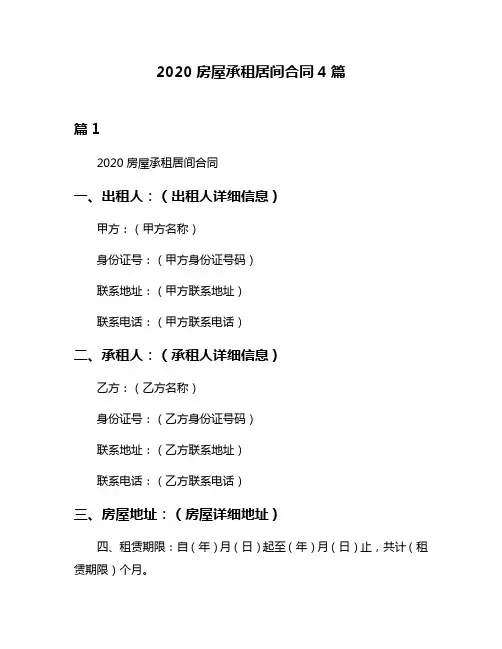 2020 房屋承租居间合同 4 篇

篇 1

2020 房屋承租居间合同

一、出租人：（出租人详细信息）

甲方：（甲方名称）

身份证号：（甲方身份证号码）

联系地址：（甲方联系地址）

联系电话：（甲方联系电话）

二、承租人：（承租人详细信息）

乙方：（乙方名称）

身份证号：（乙方身份证号码）

联系地址：（乙方联系地址）

联系电话：（乙方联系电话）

三、房屋地址：（房屋详细地址）

四、租赁期限：自（年）月（日）起至（年）月（日）止，共计（租赁期限）个月。